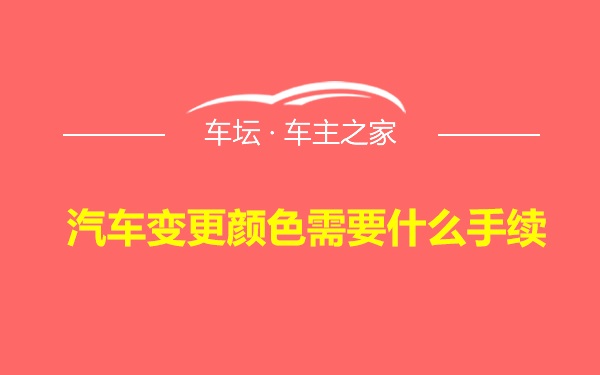 车坛 · 车主之家

汽车变更颜色需要什么手续